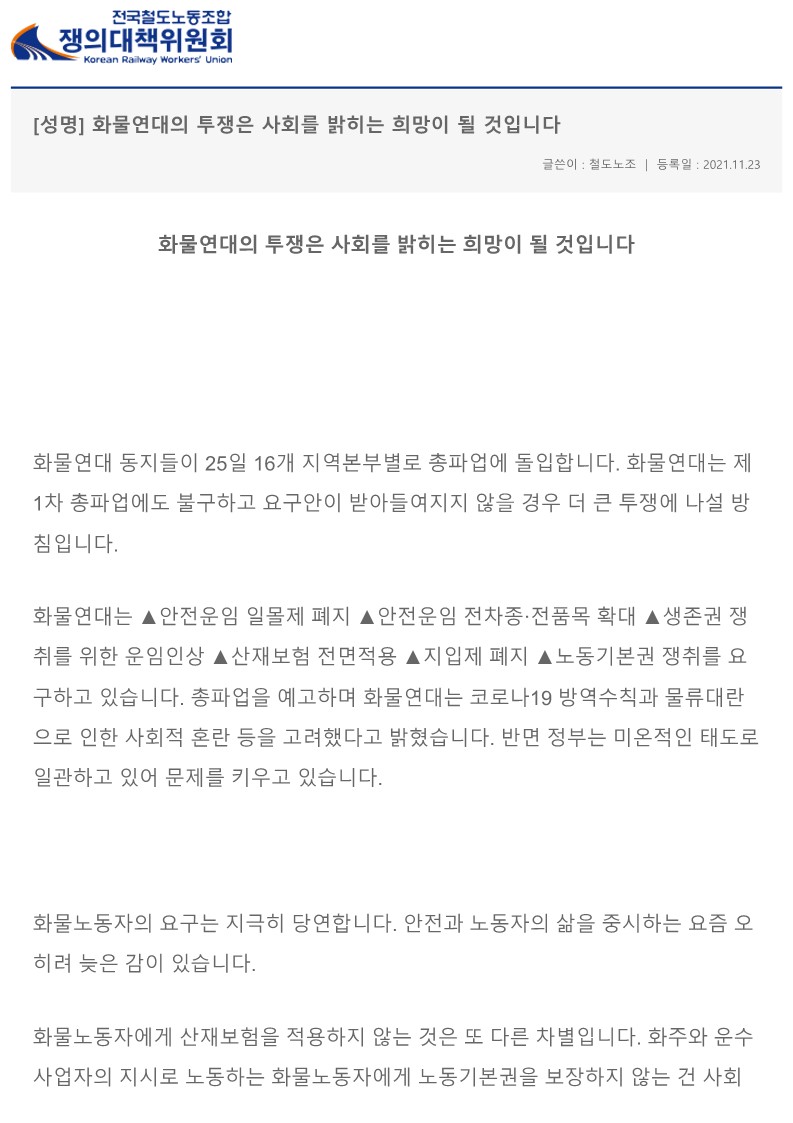 전국철도노동조합
쟁의대책위원회
Korean Railway Workers' Union

[성명] 화물연대의 투쟁은 사회를 밝히는 희망이 될 것입니다

글쓴이 : 철도노조 | 등록일 : 2021.11.23

화물연대의 투쟁은 사회를 밝히는 희망이 될 것입니다

화물연대 동지들이 25일 16개 지역본부별로 총파업에 돌입합니다. 화물연대는 제1차 총파업에도 불구하고 요구안이 받아들여지지 않을 경우 더 큰 투쟁에 나설 방침입니다.

화물연대는 ▲안전운임 일몰제 폐지 ▲안전운임 전차종·전품목 확대 ▲생존권 쟁취를 위한 운임인상 ▲산재보험 전면적용 ▲지입제 폐지 ▲노동기본권 쟁취를 요구하고 있습니다. 총파업을 예고하며 화물연대는 코로나19 방역수칙과 물류대란으로 인한 사회적 혼란 등을 고려했다고 밝혔습니다. 반면 정부는 미온적인 태도로 일관하고 있어 문제를 키우고 있습니다.

화물노동자의 요구는 지극히 당연합니다. 안전과 노동자의 삶을 중시하는 요즘 오히려 늦은 감이 있습니다.

화물노동자에게 산재보험을 적용하지 않는 것은 또 다른 차별입니다. 화주와 운수사업자의 지시로 노동하는 화물노동자에게 노동기본권을 보장하지 않는 건 사회